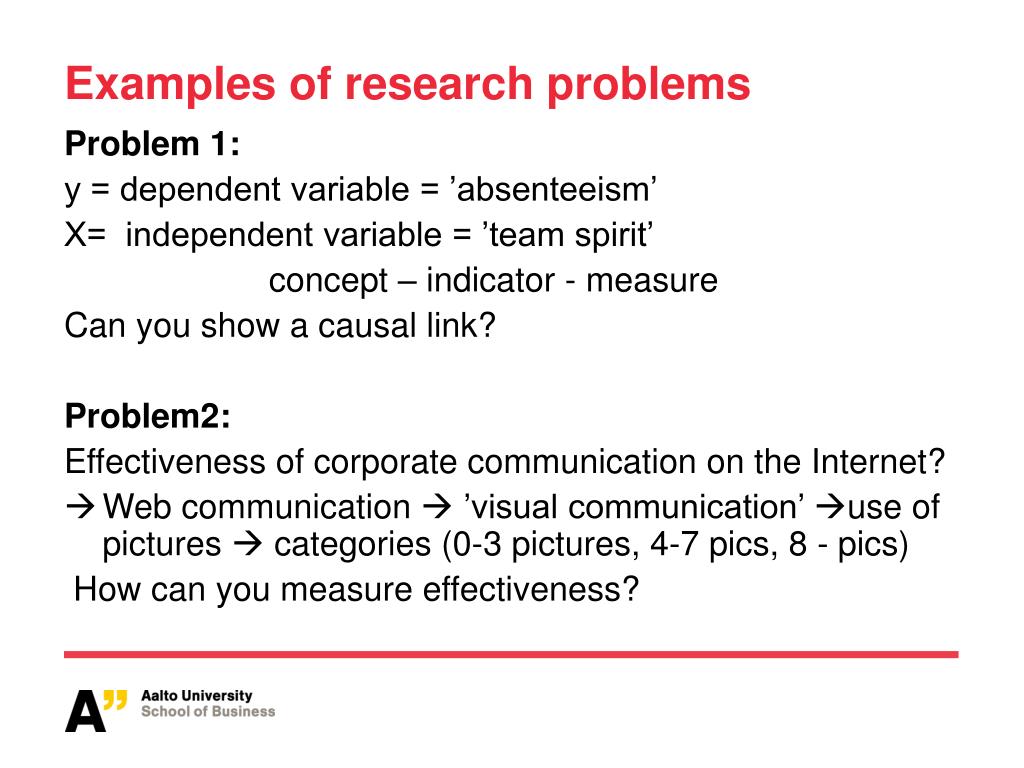 Examples of research problems

Problem 1:
y = dependent variable = ’absenteeism’
X= independent variable = ’team spirit’
concept – indicator - measure
Can you show a causal link?

Problem2:
Effectiveness of corporate communication on the Internet?
→ Web communication → ’visual communication’ →use of pictures → categories (0-3 pictures, 4-7 pics, 8 - pics)
How can you measure effectiveness?

A” Aalto University
School of Business